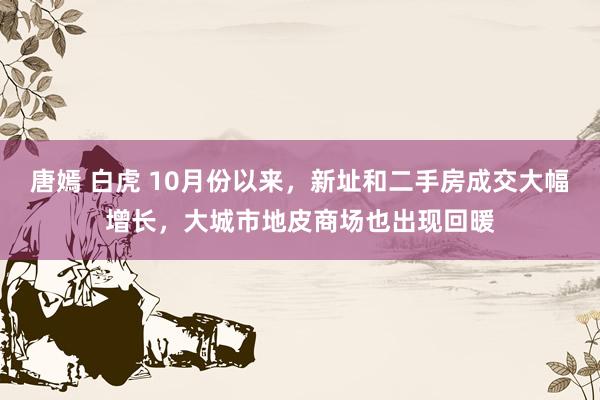 唐嫣 白虎 10月份以来，新址和二手房成交大幅增长，大城市地皮商场也出现回暖